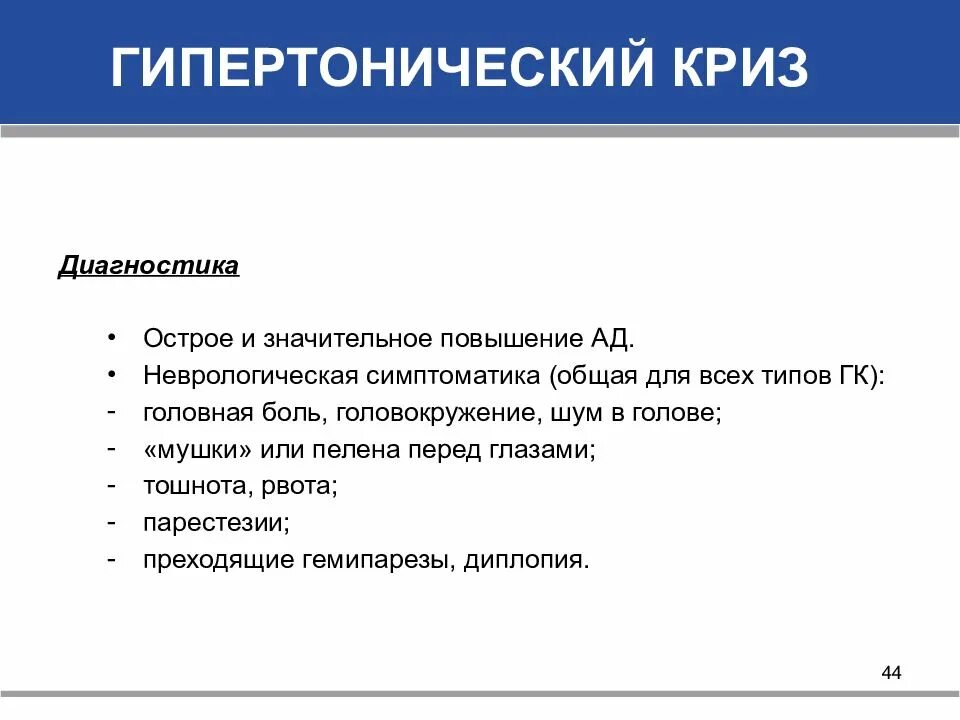 ГИПЕРТОНИЧЕСКИЙ КРИЗ

Диагностика

• Острое и значительное повышение АД.
• Неврологическая симптоматика (общая для всех типов ГК):
- головная боль, головокружение, шум в голове;
- «мушки» или пелена перед глазами;
- тошнота, рвота;
- парестезии;
- преходящие гемипарезы, диплопия.

44